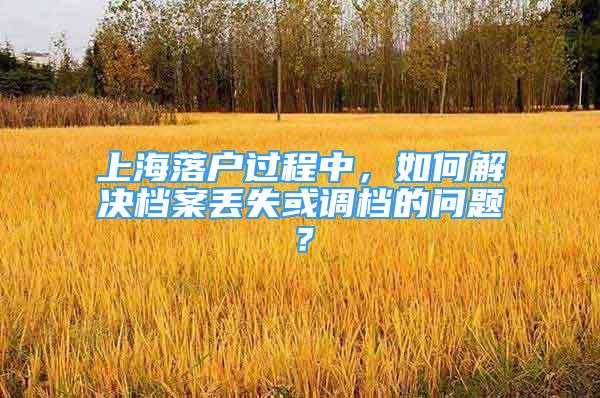 上海落户过程中，如何解决档案丢失或调档的问题？